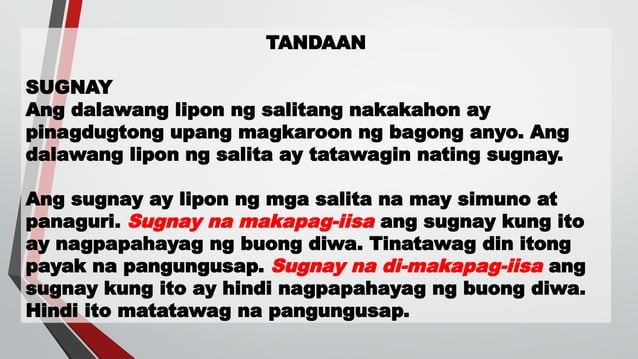 TANDAAN

SUGNAY
Ang dalawang lipon ng salitang nakakahon ay pinagdugtong upang magkaroon ng bagong anyo. Ang dalawang lipon ng salita ay tatawagin nating sugnay.

Ang sugnay ay lipon ng mga salita na may simuno at panaguri. Sugnay na makapag-iisa ang sugnay kung ito ay nagpapahayag ng buong diwa. Tinatawag din itong payak na pangungusap. Sugnay na di-makapag-iisa ang sugnay kung ito ay hindi nagpapahayag ng buong diwa. Hindi ito matatawag na pangungusap.